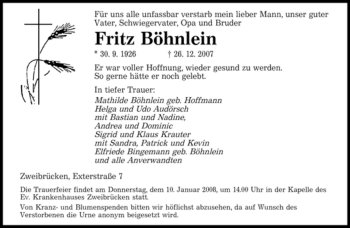 Für uns alle unfassbar verstarb mein lieber Mann, unser guter Vater, Schwiegervater, Opa und Bruder

Fritz Böhnlein

* 30. 9. 1926 † 26. 12. 2007

Er war voller Hoffnung, wieder gesund zu werden.
So gerne hätte er noch gelebt.

In tiefer Trauer:
Mathilde Böhnlein geb. Hoffmann
Helga und Udo Audörsch
mit Bastian und Nadine,
Andrea und Dominic
Sigrid und Klaus Krauter
mit Sandra, Patrick und Kevin
Elfriede Bingemann geb. Böhnlein
und alle Anverwandten

Zweibrücken, Exterstraße 7

Die Trauerfeier findet am Donnerstag, dem 10. Januar 2008, um 14.00 Uhr in der Kapelle des Ev. Krankenhauses Zweibrücken statt.

Von Kranz- und Blumenspenden bitten wir höflichst abzusehen, da auf Wunsch des Verstorbenen die Urne anonym beigesetzt wird.